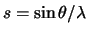 $s = \sin\theta/\lambda$